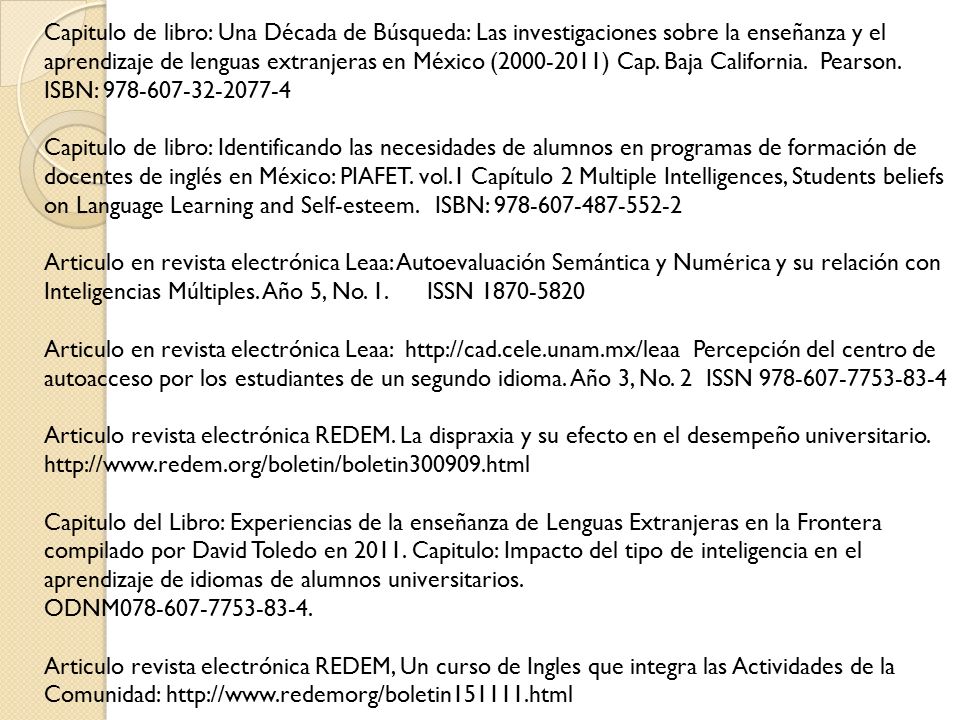 Capitulo de libro: Una Década de Búsqueda: Las investigaciones sobre la enseñanza y el aprendizaje de lenguas extranjeras en México (2000-2011) Cap. Baja California. Pearson. ISBN: 978-607-32-2077-4

Capitulo de libro: Identificando las necesidades de alumnos en programas de formación de docentes de inglés en México: PIAFET. vol.1 Capítulo 2 Multiple Intelligences, Students beliefs on Language Learning and Self-esteem. ISBN: 978-607-487-552-2

Articulo en revista electrónica Leaa: Autoevaluación Semántica y Numérica y su relación con Inteligencias Múltiples. Año 5, No. 1. ISSN 1870-5820

Articulo en revista electrónica Leaa: http://cad.cele.unam.mx/leaa Percepción del centro de autoacceso por los estudiantes de un segundo idioma. Año 3, No. 2 ISSN 978-607-7753-83-4

Articulo revista electrónica REDEM. La dispraxia y su efecto en el desempeño universitario. http://www.redem.org/boletin/boletin300909.html

Capitulo del Libro: Experiencias de la enseñanza de Lenguas Extranjeras en la Frontera compilado por David Toledo en 2011. Capitulo: Impacto del tipo de inteligencia en el aprendizaje de idiomas de alumnos universitarios.
ODNM078-607-7753-83-4.

Articulo revista electrónica REDEM, Un curso de Ingles que integra las Actividades de la Comunidad: http://www.redemorg/boletin151111.html